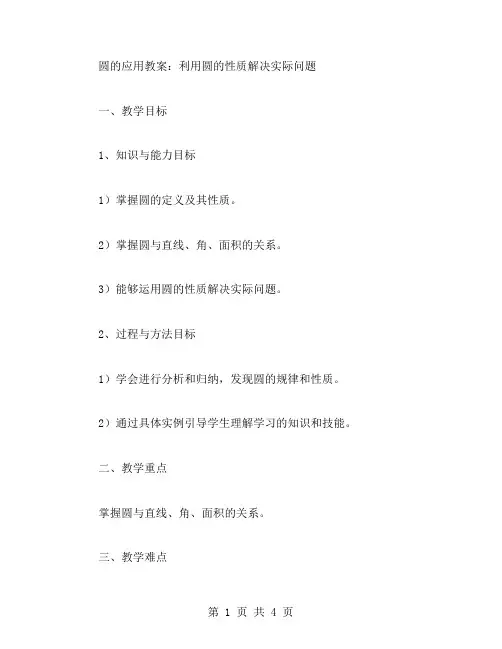 圆的应用教案：利用圆的性质解决实际问题

一、教学目标

1、知识与能力目标

1）掌握圆的定义及其性质。

2）掌握圆与直线、角、面积的关系。

3）能够运用圆的性质解决实际问题。

2、过程与方法目标

1）学会进行分析和归纳，发现圆的规律和性质。

2）通过具体实例引导学生理解学习的知识和技能。

二、教学重点

掌握圆与直线、角、面积的关系。

三、教学难点

第 1 页 共 4 页